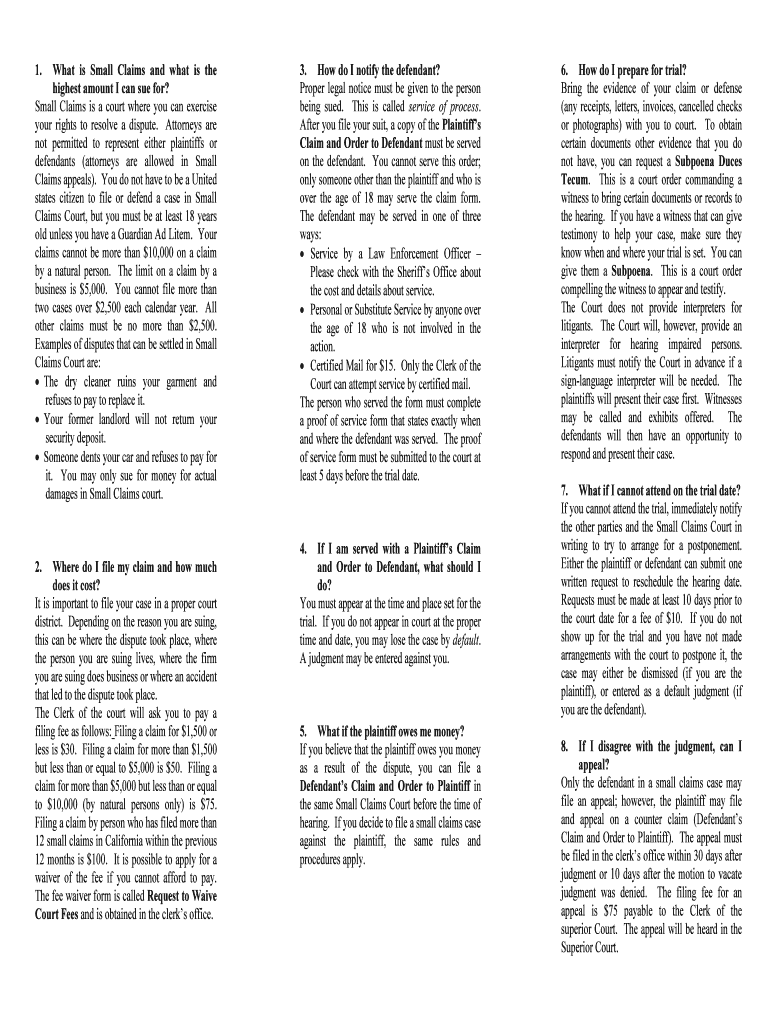 1. What is Small Claims and what is the highest amount I can sue for?
Small Claims is a court where you can exercise your rights to resolve a dispute. Attorneys are not permitted to represent either plaintiffs or defendants (attorneys are allowed in Small Claims appeals). You do not have to be a United states citizen to file or defend a case in Small Claims Court, but you must be at least 18 years old unless you have a Guardian Ad Litem. Your claims cannot be more than $10,000 on a claim by a natural person. The limit on a claim by a business is $5,000. You cannot file more than two cases over $2,500 each calendar year. All other claims must be no more than $2,500. Examples of disputes that can be settled in Small Claims Court are:
• The dry cleaner ruins your garment and refuses to pay to replace it.
• Your former landlord will not return your security deposit.
• Someone dents your car and refuses to pay for it. You may only sue for money for actual damages in Small Claims court.

2. Where do I file my claim and how much does it cost?
It is important to file your case in a proper court district. Depending on the reason you are suing, this can be where the dispute took place, where the person you are suing lives, where the firm you are suing does business or where an accident that led to the dispute took place.
The Clerk of the court will ask you to pay a filing fee as follows: Filing a claim for $1,500 or less is $30. Filing a claim for more than $1,500 but less than or equal to $5,000 is $50. Filing a claim for more than $5,000 but less than or equal to $10,000 (by natural persons only) is $75. Filing a claim by person who has filed more than 12 small claims in California within the previous 12 months is $100. It is possible to apply for a waiver of the fee if you cannot afford to pay. The fee waiver form is called Request to Waive Court Fees and is obtained in the clerk's office.

3. How do I notify the defendant?
Proper legal notice must be given to the person being sued. This is called service of process. After you file your suit, a copy of the Plaintiff's Claim and Order to Defendant must be served on the defendant. You cannot serve this order; only someone other than the plaintiff and who is over the age of 18 may serve the claim form. The defendant may be served in one of three ways:
• Service by a Law Enforcement Officer – Please check with the Sheriff's Office about the cost and details about service.
• Personal or Substitute Service by anyone over the age of 18 who is not involved in the action.
• Certified Mail for $15. Only the Clerk of the Court can attempt service by certified mail.
The person who served the form must complete a proof of service form that states exactly when and where the defendant was served. The proof of service form must be submitted to the court at least 5 days before the trial date.

4. If I am served with a Plaintiff's Claim and Order to Defendant, what should I do?
You must appear at the time and place set for the trial. If you do not appear in court at the proper time and date, you may lose the case by default. A judgment may be entered against you.

5. What if the plaintiff owes me money?
If you believe that the plaintiff owes you money as a result of the dispute, you can file a Defendant's Claim and Order to Plaintiff in the same Small Claims Court before the time of hearing. If you decide to file a small claims case against the plaintiff, the same rules and procedures apply.

6. How do I prepare for trial?
Bring the evidence of your claim or defense (any receipts, letters, invoices, cancelled checks or photographs) with you to court. To obtain certain documents other evidence that you do not have, you can request a Subpoena Duces Tecum. This is a court order commanding a witness to bring certain documents or records to the hearing. If you have a witness that can give testimony to help your case, make sure they know when and where your trial is set. You can give them a Subpoena. This is a court order compelling the witness to appear and testify.
The Court does not provide interpreters for litigants. The Court will, however, provide an interpreter for hearing impaired persons. Litigants must notify the Court in advance if a sign-language interpreter will be needed. The plaintiffs will present their case first. Witnesses may be called and exhibits offered. The defendants will then have an opportunity to respond and present their case.

7. What if I cannot attend on the trial date?
If you cannot attend the trial, immediately notify the other parties and the Small Claims Court in writing to try to arrange for a postponement. Either the plaintiff or defendant can submit one written request to reschedule the hearing date. Requests must be made at least 10 days prior to the court date for a fee of $10. If you do not show up for the trial and you have not made arrangements with the court to postpone it, the case may either be dismissed (if you are the plaintiff), or entered as a default judgment (if you are the defendant).

8. If I disagree with the judgment, can I appeal?
Only the defendant in a small claims case may file an appeal; however, the plaintiff may file and appeal on a counter claim (Defendant's Claim and Order to Plaintiff). The appeal must be filed in the clerk's office within 30 days after judgment or 10 days after the motion to vacate judgment was denied. The filing fee for an appeal is $75 payable to the Clerk of the superior Court. The appeal will be heard in the Superior Court.